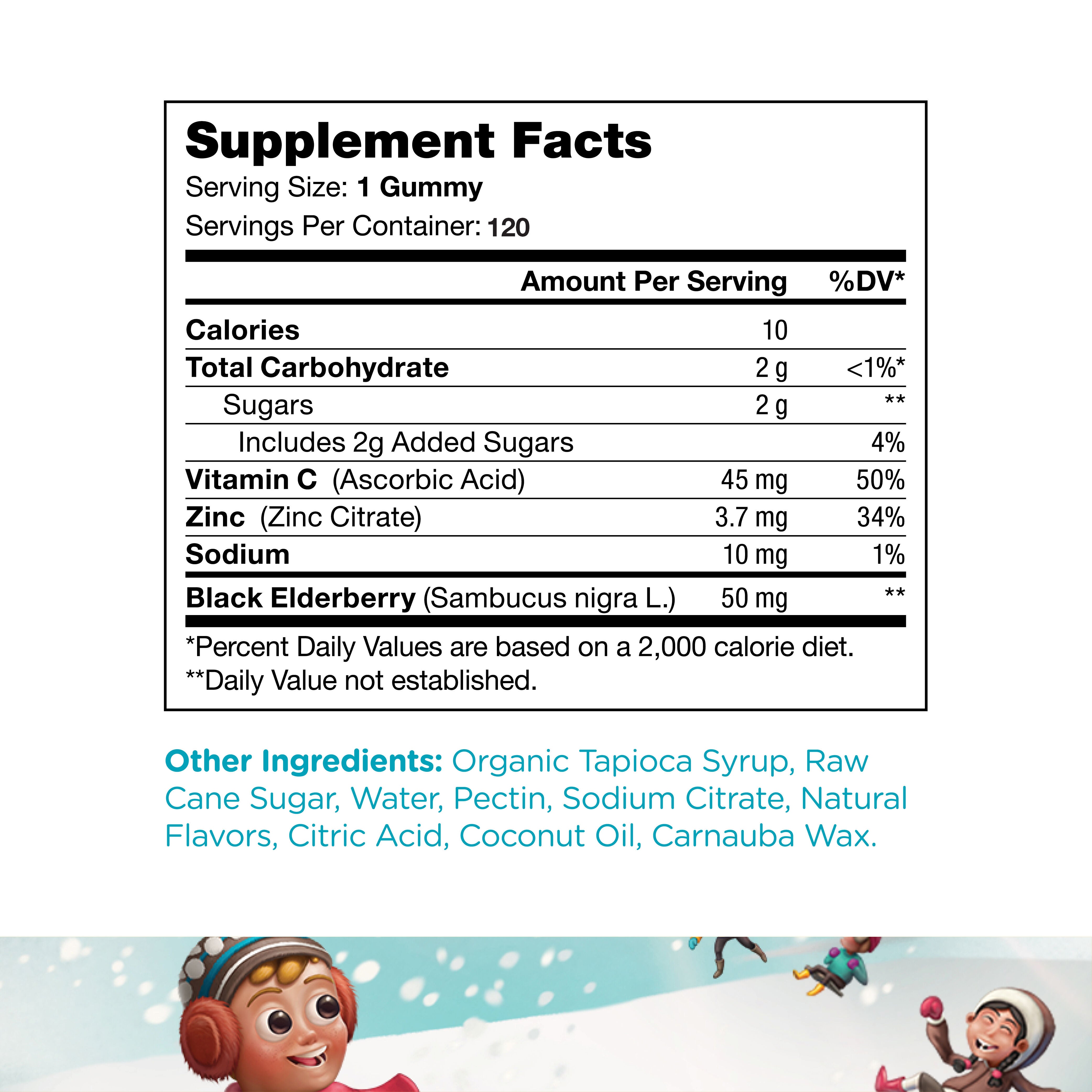 Supplement Facts

Serving Size: 1 Gummy

Servings Per Container: 120

|  | Amount Per Serving | %DV* |
|---|---|---|
| Calories | 10 |  |
| Total Carbohydrate | 2 g | <1%* |
| Sugars | 2 g | ** |
| Includes 2g Added Sugars |  | 4% |
| Vitamin C (Ascorbic Acid) | 45 mg | 50% |
| Zinc (Zinc Citrate) | 3.7 mg | 34% |
| Sodium | 10 mg | 1% |
| Black Elderberry (Sambucus nigra L.) | 50 mg | ** |

*Percent Daily Values are based on a 2,000 calorie diet.

**Daily Value not established.

Other Ingredients: Organic Tapioca Syrup, Raw Cane Sugar, Water, Pectin, Sodium Citrate, Natural Flavors, Citric Acid, Coconut Oil, Carnauba Wax.